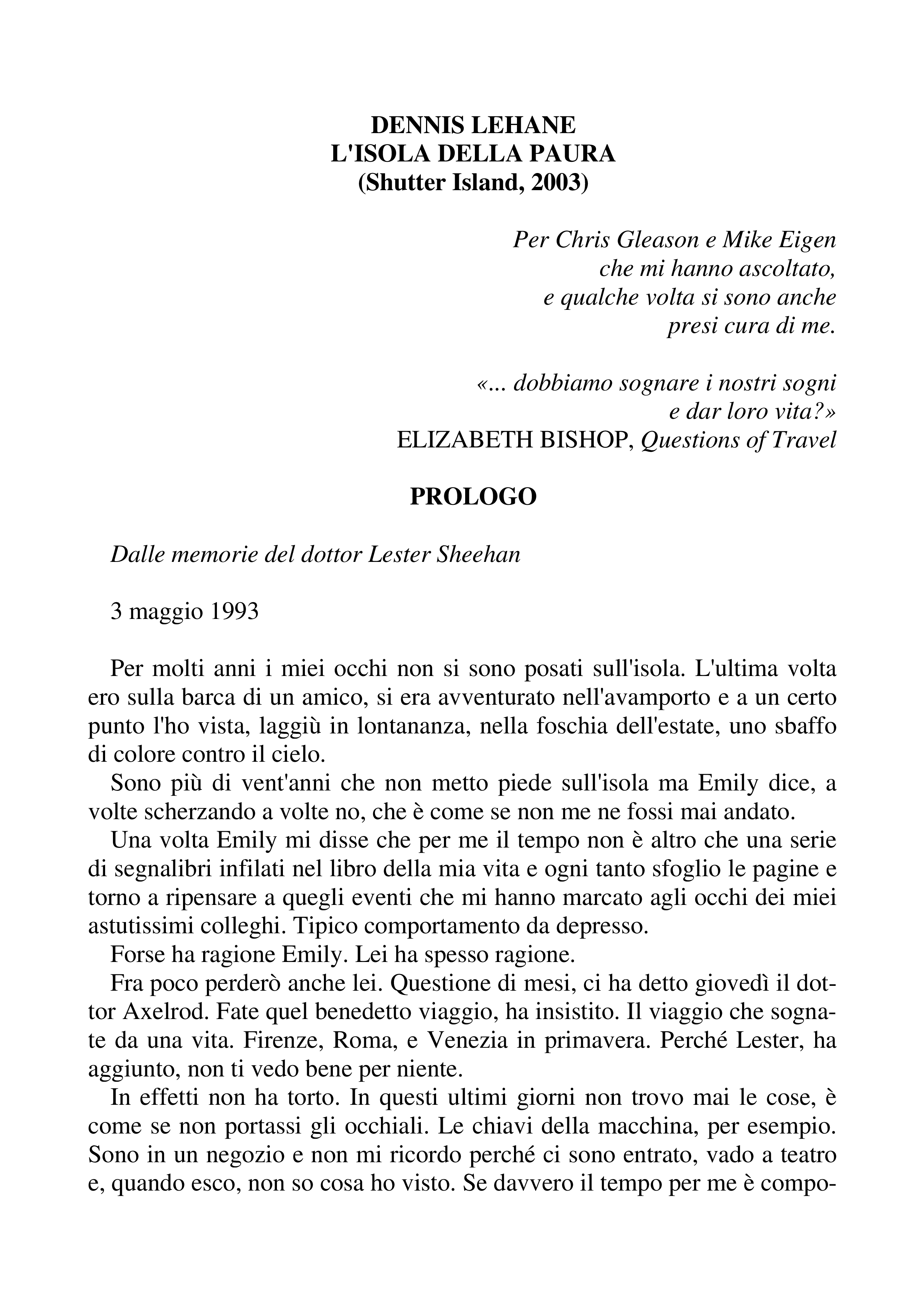 DENNIS LEHANE
L'ISOLA DELLA PAURA
(Shutter Island, 2003)

Per Chris Gleason e Mike Eigen
che mi hanno ascoltato,
e qualche volta si sono anche
presi cura di me.

«... dobbiamo sognare i nostri sogni
e dar loro vita?»
ELIZABETH BISHOP, Questions of Travel

PROLOGO

Dalle memorie del dottor Lester Sheehan

3 maggio 1993

Per molti anni i miei occhi non si sono posati sull'isola. L'ultima volta ero sulla barca di un amico, si era avventurato nell'avamporto e a un certo punto l'ho vista, laggiù in lontananza, nella foschia dell'estate, uno sbaffo di colore contro il cielo.

Sono più di vent'anni che non metto piede sull'isola ma Emily dice, a volte scherzando a volte no, che è come se non me ne fossi mai andato.

Una volta Emily mi disse che per me il tempo non è altro che una serie di segnalibri infilati nel libro della mia vita e ogni tanto sfoglio le pagine e torno a ripensare a quegli eventi che mi hanno marcato agli occhi dei miei astutissimi colleghi. Tipico comportamento da depresso.

Forse ha ragione Emily. Lei ha spesso ragione.

Fra poco perderò anche lei. Questione di mesi, ci ha detto giovedì il dottor Axelrod. Fate quel benedetto viaggio, ha insistito. Il viaggio che sognate da una vita. Firenze, Roma, e Venezia in primavera. Perché Lester, ha aggiunto, non ti vedo bene per niente.

In effetti non ha torto. In questi ultimi giorni non trovo mai le cose, è come se non portassi gli occhiali. Le chiavi della macchina, per esempio. Sono in un negozio e non mi ricordo perché ci sono entrato, vado a teatro e, quando esco, non so cosa ho visto. Se davvero il tempo per me è compo-